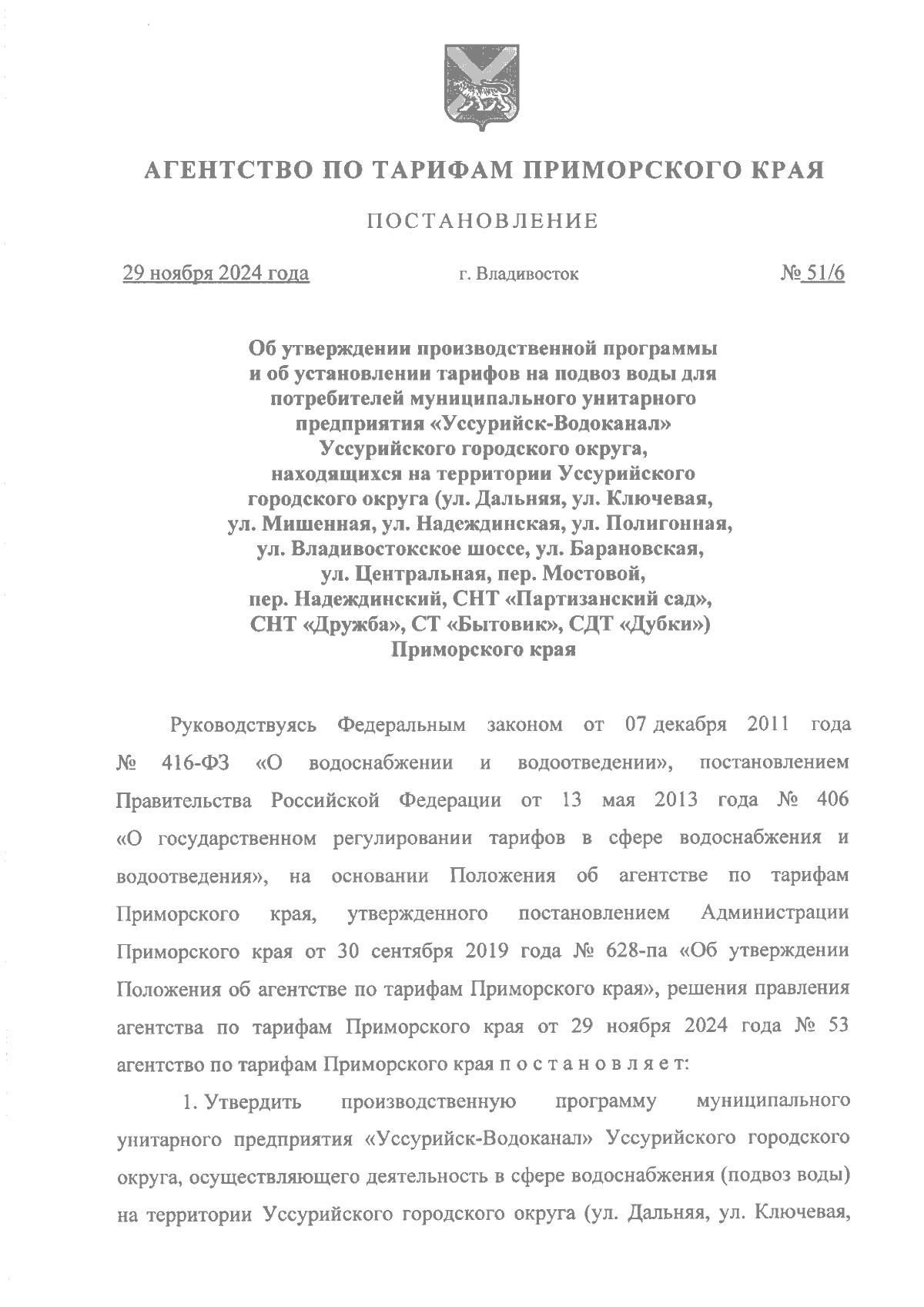 АГЕНТСТВО ПО ТАРИФАМ ПРИМОРСКОГО КРАЯ

ПОСТАНОВЛЕНИЕ

29 ноября 2024 года г. Владивосток № 51/6

Об утверждении производственной программы и об установлении тарифов на подвоз воды для потребителей муниципального унитарного предприятия «Уссурийск-Водоканал» Уссурийского городского округа, находящихся на территории Уссурийского городского округа (ул. Дальняя, ул. Ключевая, ул. Мишенная, ул. Надеждинская, ул. Полигонная, ул. Владивостокское шоссе, ул. Барановская, ул. Центральная, пер. Мостовой, пер. Надеждинский, СНТ «Партизанский сад», СНТ «Дружба», СТ «Бытовик», СДТ «Дубки») Приморского края

Руководствуясь Федеральным законом от 07 декабря 2011 года № 416-ФЗ «О водоснабжении и водоотведении», постановлением Правительства Российской Федерации от 13 мая 2013 года № 406 «О государственном регулировании тарифов в сфере водоснабжения и водоотведения», на основании Положения об агентстве по тарифам Приморского края, утвержденного постановлением Администрации Приморского края от 30 сентября 2019 года № 628-па «Об утверждении Положения об агентстве по тарифам Приморского края», решения правления агентства по тарифам Приморского края от 29 ноября 2024 года № 53 агентство по тарифам Приморского края п о с т а н о в л я е т:

1. Утвердить производственную программу муниципального унитарного предприятия «Уссурийск-Водоканал» Уссурийского городского округа, осуществляющего деятельность в сфере водоснабжения (подвоз воды) на территории Уссурийского городского округа (ул. Дальняя, ул. Ключевая,